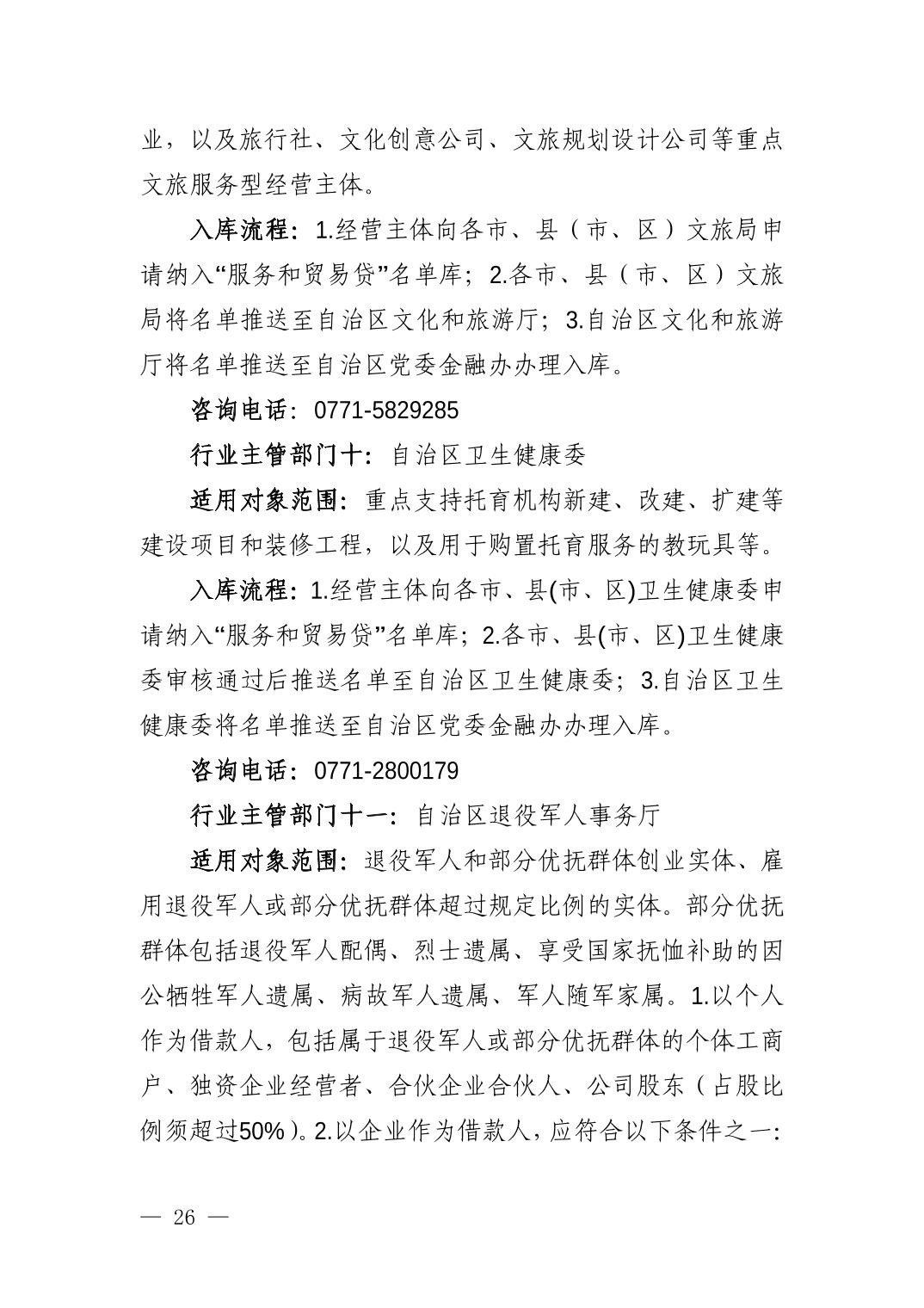 业，以及旅行社、文化创意公司、文旅规划设计公司等重点文旅服务型经营主体。

入库流程：1.经营主体向各市、县（市、区）文旅局申请纳入“服务和贸易贷”名单库；2.各市、县（市、区）文旅局将名单推送至自治区文化和旅游厅；3.自治区文化和旅游厅将名单推送至自治区党委金融办办理入库。

咨询电话：0771-5829285

行业主管部门十：自治区卫生健康委

适用对象范围：重点支持托育机构新建、改建、扩建等建设项目和装修工程，以及用于购置托育服务的教玩具等。

入库流程：1.经营主体向各市、县(市、区)卫生健康委申请纳入“服务和贸易贷”名单库；2.各市、县(市、区)卫生健康委审核通过后推送名单至自治区卫生健康委；3.自治区卫生健康委将名单推送至自治区党委金融办办理入库。

咨询电话：0771-2800179

行业主管部门十一：自治区退役军人事务厅

适用对象范围：退役军人和部分优抚群体创业实体、雇用退役军人或部分优抚群体超过规定比例的实体。部分优抚群体包括退役军人配偶、烈士遗属、享受国家抚恤补助的因公牺牲军人遗属、病故军人遗属、军人随军家属。1.以个人作为借款人，包括属于退役军人或部分优抚群体的个体工商户、独资企业经营者、合伙企业合伙人、公司股东（占股比例须超过50%）。2.以企业作为借款人，应符合以下条件之一：

— 26 —